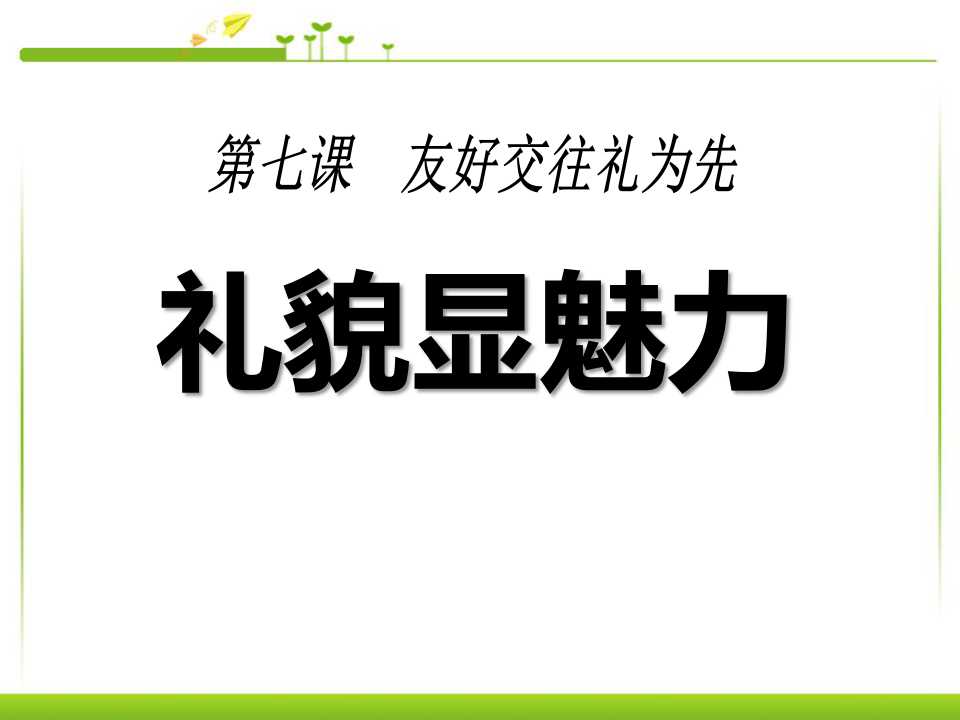 第七课　友好交往礼为先

礼貌显魅力